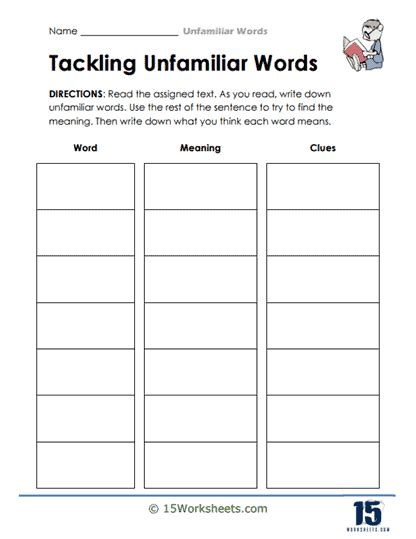 Name ____________________ Unfamiliar Words

Tackling Unfamiliar Words

DIRECTIONS: Read the assigned text. As you read, write down unfamiliar words. Use the rest of the sentence to try to find the meaning. Then write down what you think each word means.

| Word | Meaning | Clues |
|---|---|---|
| | | |
| | | |
| | | |
| | | |
| | | |
| | | |
| | | |

© 15Worksheets.com

15
WORKSHEETS.COM